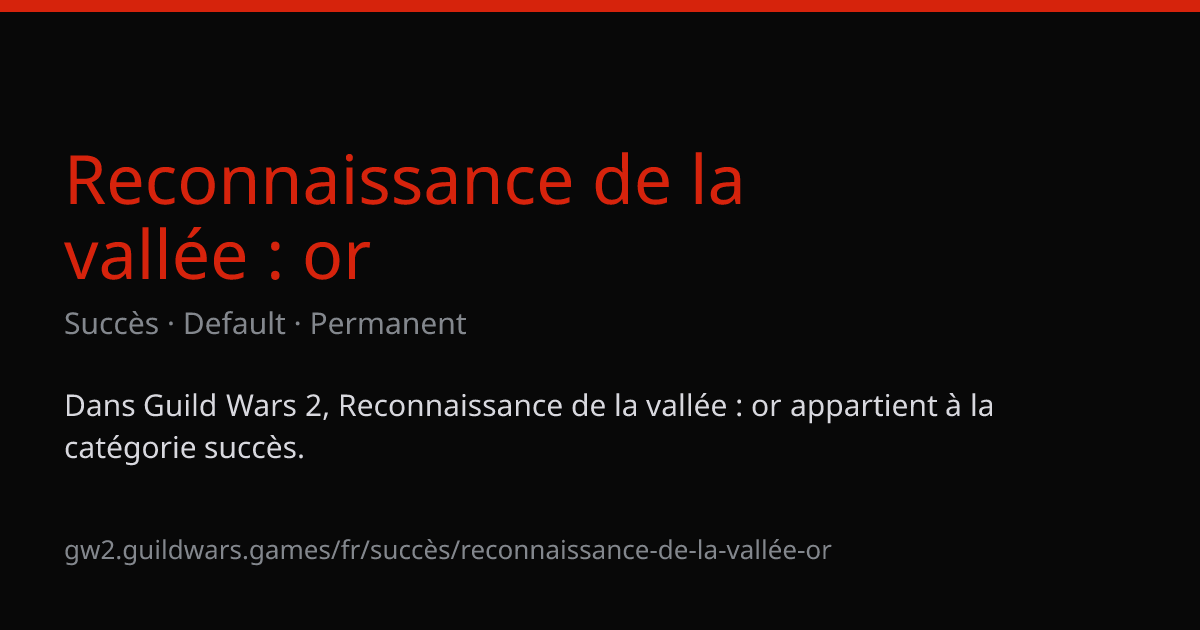 Reconnaissance de la vallée : or

Succès · Default · Permanent

Dans Guild Wars 2, Reconnaissance de la vallée : or appartient à la catégorie succès.

gw2.guildwars.games/fr/succès/reconnaissance-de-la-vallée-or